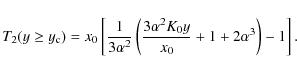 $T_2(y \geq y_c) = x_0 \left[ \frac{1}{3\alpha^2} \left( \frac{3\alpha^2 K_0 y}{x_0} + 1 + 2\alpha^3 \right) - 1 \right].$